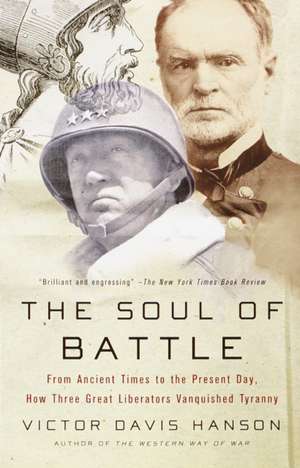 "Brilliant and engrossing" –The New York Times Book Review

THE SOUL OF BATTLE

From Ancient Times to the Present Day, How Three Great Liberators Vanquished Tyranny

VICTOR DAVIS HANSON

AUTHOR OF THE WESTERN WAY OF WAR